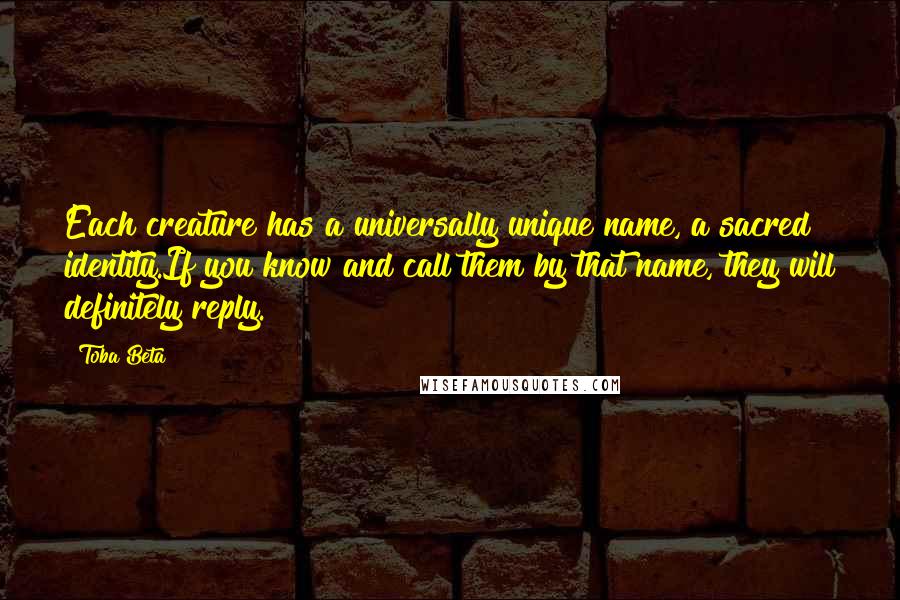 Each creature has a universally unique name, a sacred identity.If you know and call them by that name, they will definitely reply.

Toba Beta

WISEFAMOUSQUOTES.COM